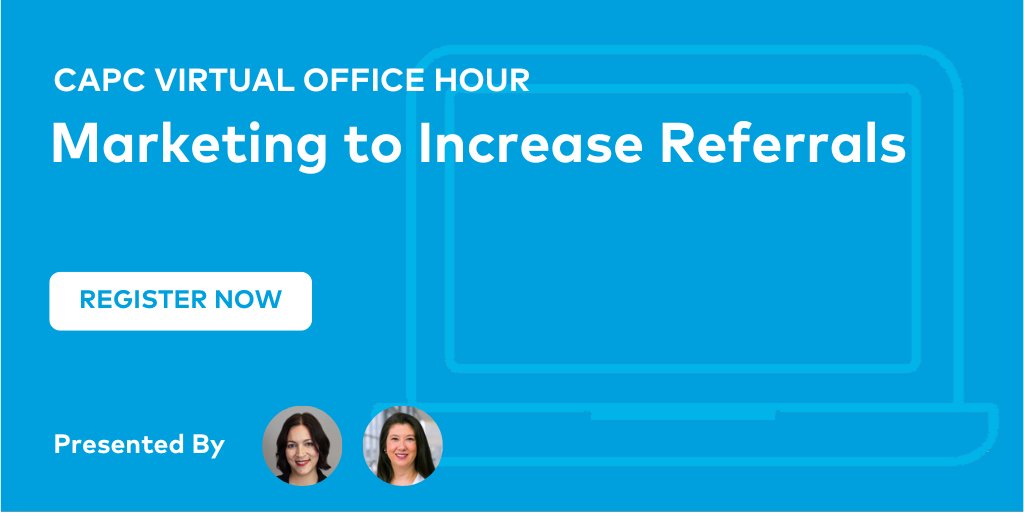 CAPC VIRTUAL OFFICE HOUR

Marketing to Increase Referrals

REGISTER NOW

Presented By